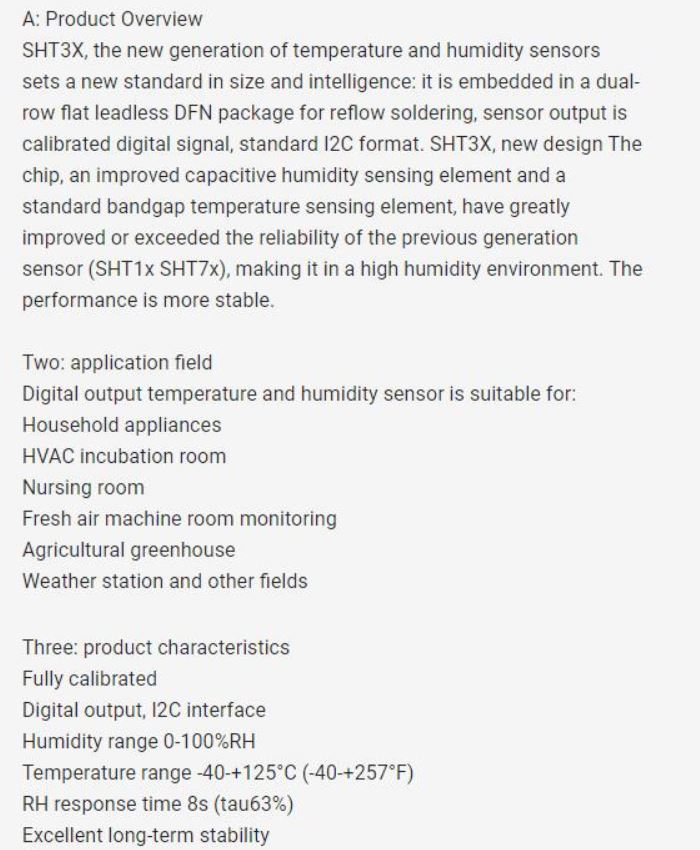 A: Product Overview
SHT3X, the new generation of temperature and humidity sensors sets a new standard in size and intelligence: it is embedded in a dual-row flat leadless DFN package for reflow soldering, sensor output is calibrated digital signal, standard I2C format. SHT3X, new design The chip, an improved capacitive humidity sensing element and a standard bandgap temperature sensing element, have greatly improved or exceeded the reliability of the previous generation sensor (SHT1x SHT7x), making it in a high humidity environment. The performance is more stable.

Two: application field
Digital output temperature and humidity sensor is suitable for:
Household appliances
HVAC incubation room
Nursing room
Fresh air machine room monitoring
Agricultural greenhouse
Weather station and other fields

Three: product characteristics
Fully calibrated
Digital output, I2C interface
Humidity range 0-100%RH
Temperature range -40-+125°C (-40-+257°F)
RH response time 8s (tau63%)
Excellent long-term stability